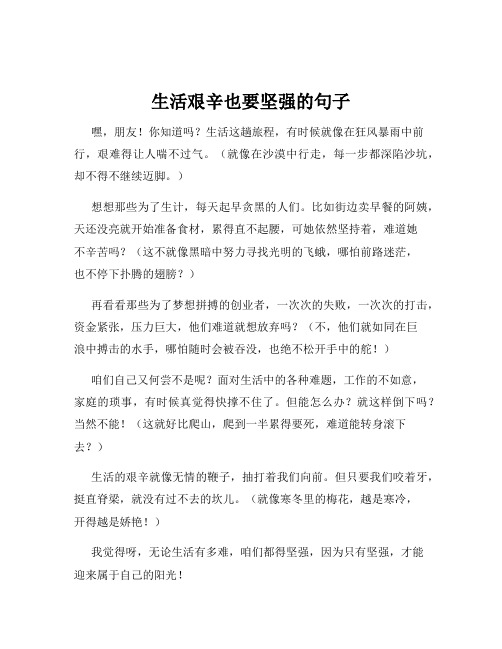 生活艰辛也要坚强的句子

嘿，朋友！你知道吗？生活这趟旅程，有时候就像在狂风暴雨中前行，艰难得让人喘不过气。（就像在沙漠中行走，每一步都深陷沙坑，却不得不继续迈脚。）

想想那些为了生计，每天起早贪黑的人们。比如街边卖早餐的阿姨，天还没亮就开始准备食材，累得直不起腰，可她依然坚持着，难道她不辛苦吗？（这不就像黑暗中努力寻找光明的飞蛾，哪怕前路迷茫，也不停下扑腾的翅膀？）

再看看那些为了梦想拼搏的创业者，一次次的失败，一次次的打击，资金紧张，压力巨大，他们难道就想放弃吗？（不，他们就如同在巨浪中搏击的水手，哪怕随时会被吞没，也绝不松开手中的舵！）

咱们自己又何尝不是呢？面对生活中的各种难题，工作的不如意，家庭的琐事，有时候真觉得快撑不住了。但能怎么办？就这样倒下吗？当然不能！（这就好比爬山，爬到一半累得要死，难道能转身滚下去？）

生活的艰辛就像无情的鞭子，抽打着我们向前。但只要我们咬着牙，挺直脊梁，就没有过不去的坎儿。（就像寒冬里的梅花，越是寒冷，开得越是娇艳！）

我觉得呀，无论生活有多难，咱们都得坚强，因为只有坚强，才能迎来属于自己的阳光！